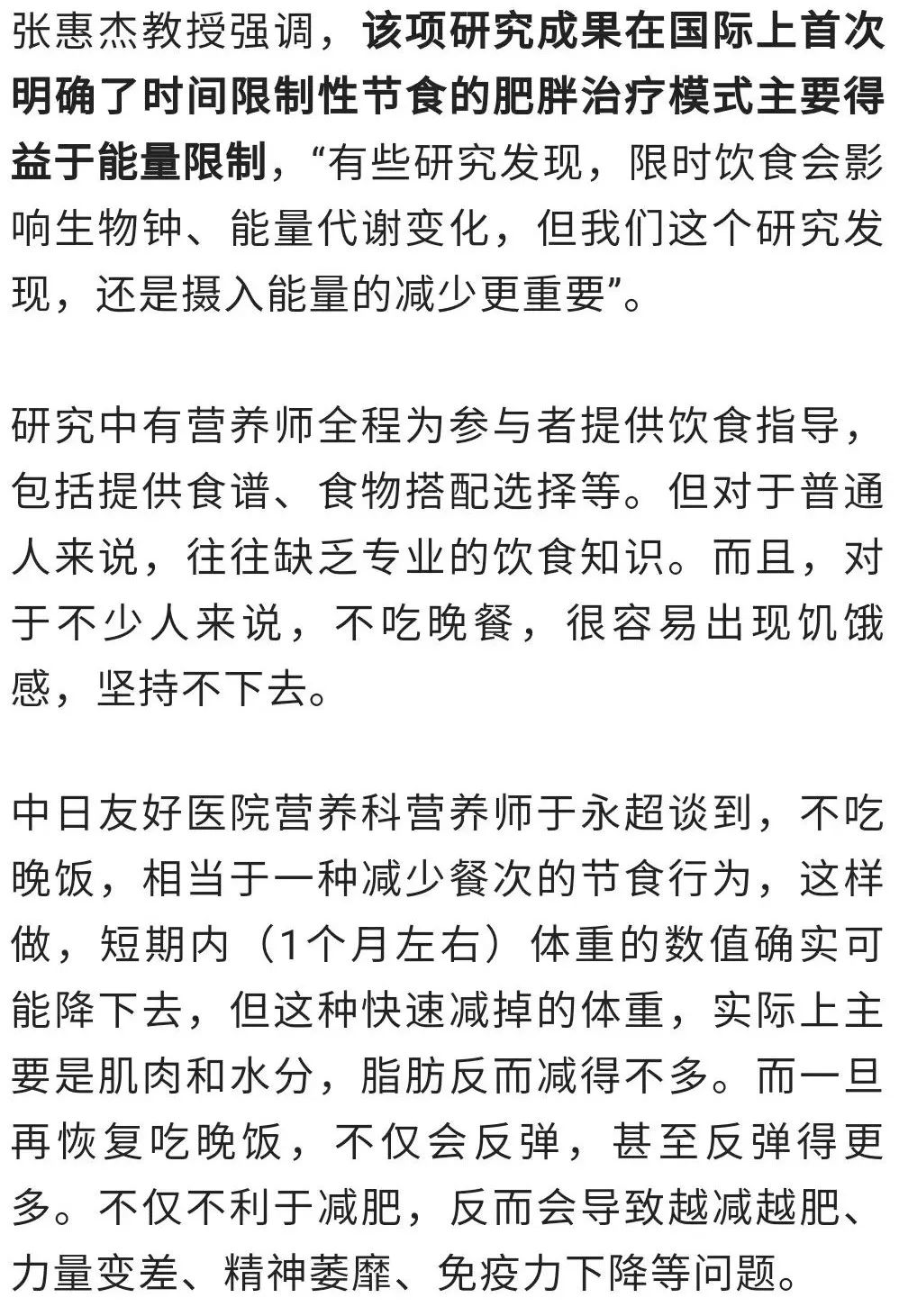 张惠杰教授强调，该项研究成果在国际上首次明确了时间限制性节食的肥胖治疗模式主要得益于能量限制，“有些研究发现，限时饮食会影响生物钟、能量代谢变化，但我们这个研究发现，还是摄入能量的减少更重要”。

研究中有营养师全程为参与者提供饮食指导，包括提供食谱、食物搭配选择等。但对于普通人来说，往往缺乏专业的饮食知识。而且，对于不少人来说，不吃晚餐，很容易出现饥饿感，坚持不下去。

中日友好医院营养科营养师于永超谈到，不吃晚饭，相当于一种减少餐次的节食行为，这样做，短期内（1个月左右）体重的数值确实可能降下去，但这种快速减掉的体重，实际上主要是肌肉和水分，脂肪反而减得不多。而一旦再恢复吃晚饭，不仅会反弹，甚至反弹得更多。不仅不利于减肥，反而会导致越减越肥、力量变差、精神萎靡、免疫力下降等问题。